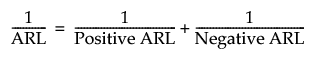 $\frac{1}{\text{ARL}} = \frac{1}{\text{Positive ARL}} + \frac{1}{\text{Negative ARL}}$